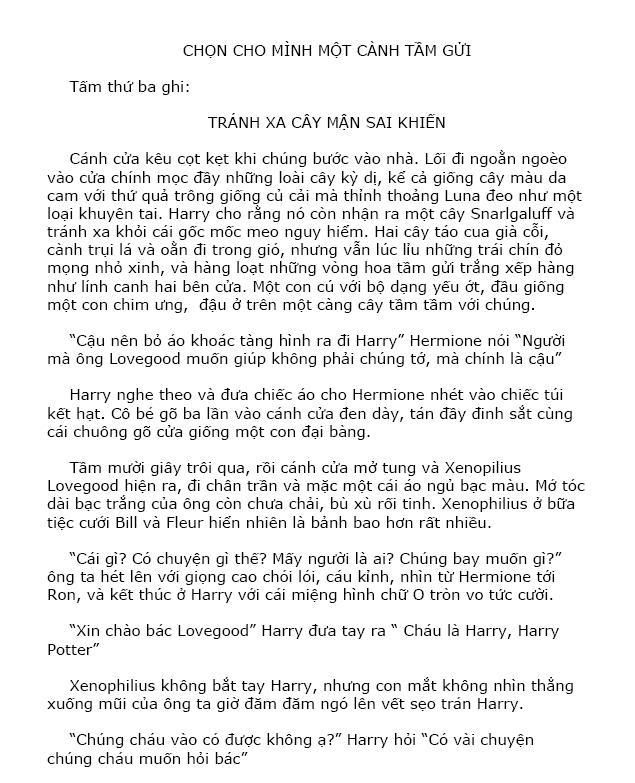 CHỌN CHO MÌNH MỘT CÀNH TẦM GỬI

Tấm thứ ba ghi:

TRÁNH XA CÂY MẬN SAI KHIẾN

Cánh cửa kêu cọt kẹt khi chúng bước vào nhà. Lối đi ngoằn ngoèo vào cửa chính mọc đầy những loài cây kỳ dị, kể cả giống cây màu da cam với thứ quả trông giống củ cải mà thỉnh thoảng Luna đeo như một loại khuyên tai. Harry cho rằng nó còn nhận ra một cây Snarlgaluff và tránh xa khỏi cái gốc mốc meo nguy hiểm. Hai cây táo cua già cỗi, cành trụi lá và oằn đi trong gió, nhưng vẫn lúc lỉu những trái chín đỏ mọng nhỏ xinh, và hàng loạt những vòng hoa tầm gửi trắng xếp hàng như lính canh hai bên cửa. Một con cú với bộ dạng yếu ớt, đầu giống một con chim ưng, đậu ở trên một càng cây tầm tầm với chúng.

“Cậu nên bỏ áo khoác tàng hình ra đi Harry” Hermione nói “Người mà ông Lovegood muốn giúp không phải chúng tớ, mà chính là cậu”

Harry nghe theo và đưa chiếc áo cho Hermione nhét vào chiếc túi kết hạt. Cô bé gõ ba lần vào cánh cửa đen dày, tán đầy đinh sắt cùng cái chuông gõ cửa giống một con đại bàng.

Tầm mười giây trôi qua, rồi cánh cửa mở tung và Xenopilius Lovegood hiện ra, đi chân trần và mặc một cái áo ngủ bạc màu. Mớ tóc dài bạc trắng của ông còn chưa chải, bù xù rối tinh. Xenophilius ở bữa tiệc cưới Bill và Fleur hiển nhiên là bảnh bao hơn rất nhiều.

“Cái gì? Có chuyện gì thế? Mấy người là ai? Chúng bay muốn gì?” ông ta hét lên với giọng cao chói lói, cáu kỉnh, nhìn từ Hermione tới Ron, và kết thúc ở Harry với cái miệng hình chữ O tròn vo tức cười.

“Xin chào bác Lovegood” Harry đưa tay ra “ Cháu là Harry, Harry Potter”

Xenophilius không bắt tay Harry, nhưng con mắt không nhìn thẳng xuống mũi của ông ta giờ đăm đăm ngó lên vết sẹo trán Harry.

“Chúng cháu vào có được không ạ?” Harry hỏi “Có vài chuyện chúng cháu muốn hỏi bác”